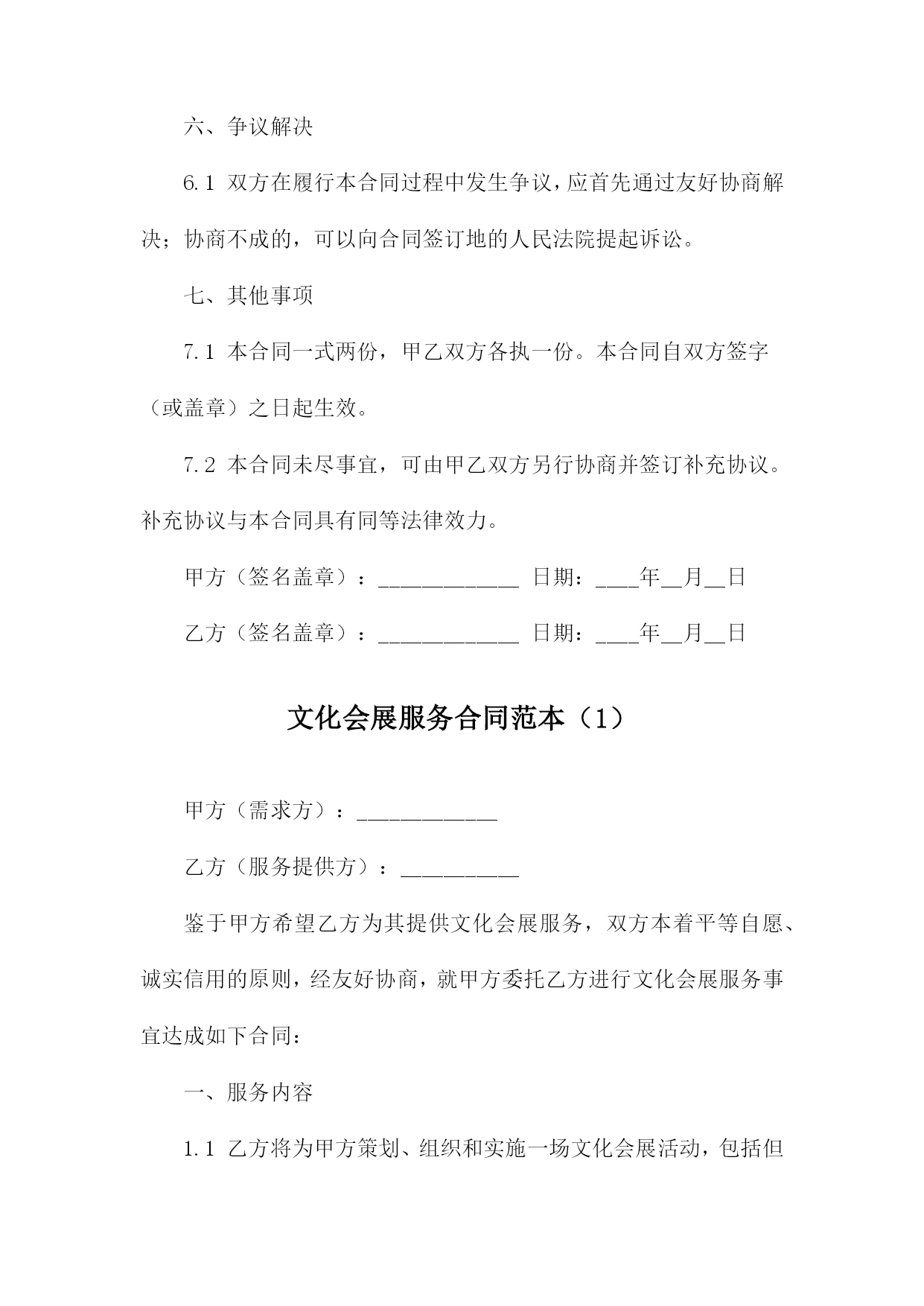 六、争议解决

6.1 双方在履行本合同过程中发生争议，应首先通过友好协商解决；协商不成的，可以向合同签订地的人民法院提起诉讼。

七、其他事项

7.1 本合同一式两份，甲乙双方各执一份。本合同自双方签字（或盖章）之日起生效。

7.2 本合同未尽事宜，可由甲乙双方另行协商并签订补充协议。补充协议与本合同具有同等法律效力。

甲方（签名盖章）：_____________ 日期：____年__月__日

乙方（签名盖章）：_____________ 日期：____年__月__日

文化会展服务合同范本（1）

甲方（需求方）：_____________

乙方（服务提供方）：___________

鉴于甲方希望乙方为其提供文化会展服务，双方本着平等自愿、诚实信用的原则，经友好协商，就甲方委托乙方进行文化会展服务事宜达成如下合同：

一、服务内容

1.1 乙方将为甲方策划、组织和实施一场文化会展活动，包括但